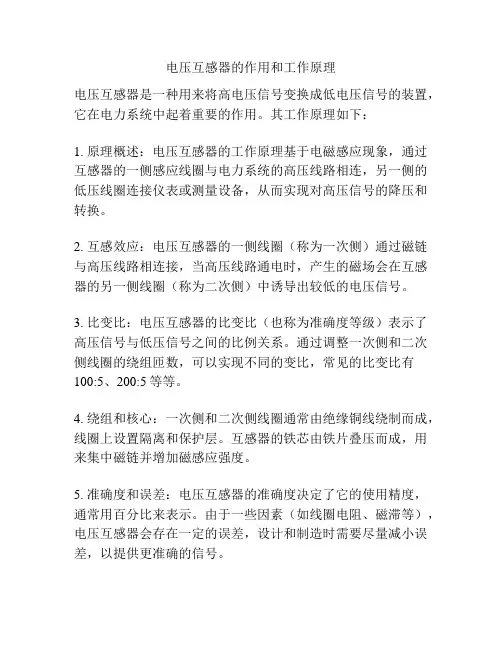 电压互感器的作用和工作原理

电压互感器是一种用来将高电压信号变换成低电压信号的装置，它在电力系统中起着重要的作用。其工作原理如下：

1. 原理概述：电压互感器的工作原理基于电磁感应现象，通过互感器的一侧感应线圈与电力系统的高压线路相连，另一侧的低压线圈连接仪表或测量设备，从而实现对高压信号的降压和转换。

2. 互感效应：电压互感器的一侧线圈（称为一次侧）通过磁链与高压线路相连接，当高压线路通电时，产生的磁场会在互感器的另一侧线圈（称为二次侧）中诱导出较低的电压信号。

3. 比变比：电压互感器的比变比（也称为准确度等级）表示了高压信号与低压信号之间的比例关系。通过调整一次侧和二次侧线圈的绕组匝数，可以实现不同的变比，常见的比变比有100:5、200:5等等。

4. 绕组和核心：一次侧和二次侧线圈通常由绝缘铜线绕制而成，线圈上设置隔离和保护层。互感器的铁芯由铁片叠压而成，用来集中磁链并增加磁感应强度。

5. 准确度和误差：电压互感器的准确度决定了它的使用精度，通常用百分比来表示。由于一些因素（如线圈电阻、磁滞等），电压互感器会存在一定的误差，设计和制造时需要尽量减小误差，以提供更准确的信号。